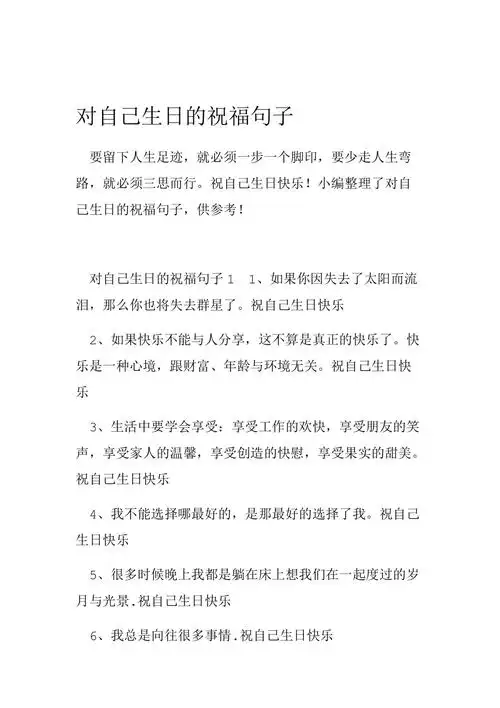 对自己生日的祝福句子

要留下人生足迹，就必须一步一个脚印，要少走人生弯路，就必须三思而行。祝自己生日快乐！小编整理了对自己生日的祝福句子，供参考！

对自己生日的祝福句子 1　1、如果你因失去了太阳而流泪，那么你也将失去群星了。祝自己生日快乐

2、如果快乐不能与人分享，这不算是真正的快乐了。快乐是一种心境，跟财富、年龄与环境无关。祝自己生日快乐

3、生活中要学会享受：享受工作的欢快，享受朋友的笑声，享受家人的温馨，享受创造的快慰，享受果实的甜美。祝自己生日快乐

4、我不能选择哪最好的，是那最好的选择了我。祝自己生日快乐

5、很多时候晚上我都是躺在床上想我们在一起度过的岁月与光景.祝自己生日快乐

6、我总是向往很多事情.祝自己生日快乐